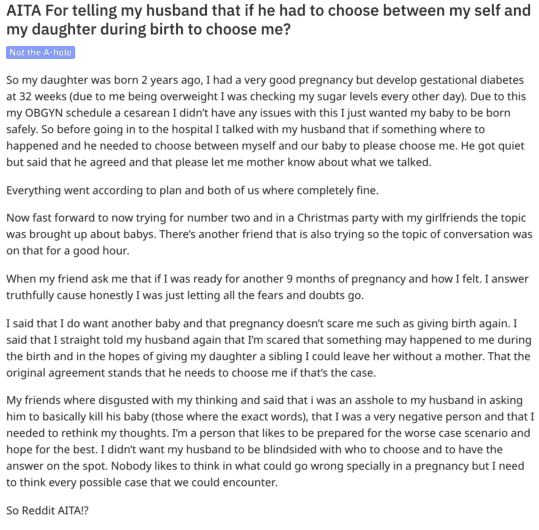 AITA For telling my husband that if he had to choose between my self and my daughter during birth to choose me?

Not the A-hole

So my daughter was born 2 years ago, I had a very good pregnancy but develop gestational diabetes at 32 weeks (due to me being overweight I was checking my sugar levels every other day). Due to this my OBGYN schedule a cesarean I didn't have any issues with this I just wanted my baby to be born safely. So before going in to the hospital I talked with my husband that if something where to happened and he needed to choose between myself and our baby to please choose me. He got quiet but said that he agreed and that please let me mother know about what we talked.

Everything went according to plan and both of us where completely fine.

Now fast forward to now trying for number two and in a Christmas party with my girlfriends the topic was brought up about babys. There's another friend that is also trying so the topic of conversation was on that for a good hour.

When my friend ask me that if I was ready for another 9 months of pregnancy and how I felt. I answer truthfully cause honestly I was just letting all the fears and doubts go.

I said that I do want another baby and that pregnancy doesn't scare me such as giving birth again. I said that I straight told my husband again that I'm scared that something may happened to me during the birth and in the hopes of giving my daughter a sibling I could leave her without a mother. That the original agreement stands that he needs to choose me if that's the case.

My friends where disgusted with my thinking and said that i was an asshole to my husband in asking him to basically kill his baby (those where the exact words), that I was a very negative person and that I needed to rethink my thoughts. I'm a person that likes to be prepared for the worse case scenario and hope for the best. I didn't want my husband to be blindsided with who to choose and to have the answer on the spot. Nobody likes to think in what could go wrong specially in a pregnancy but I need to think every possible case that we could encounter.

So Reddit AITA!?